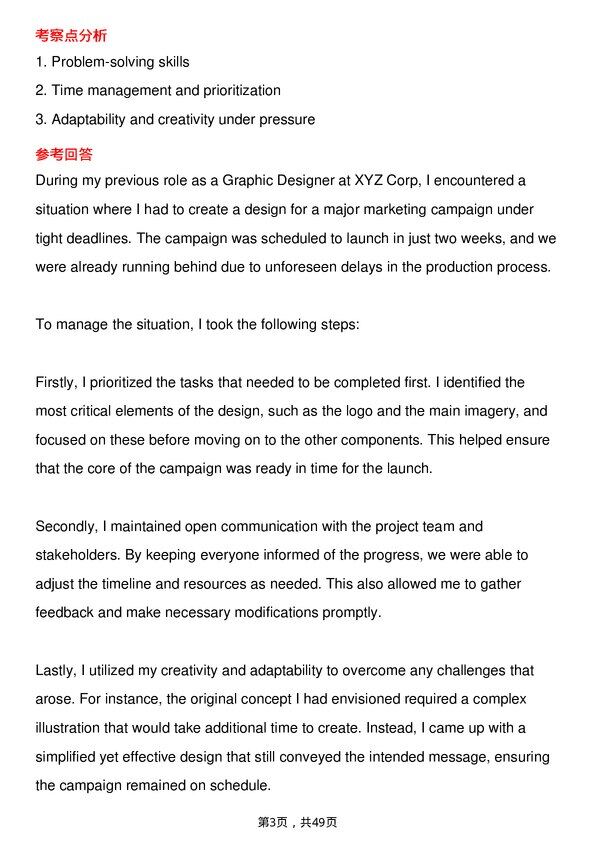 考察点分析
1. Problem-solving skills
2. Time management and prioritization
3. Adaptability and creativity under pressure

参考回答
During my previous role as a Graphic Designer at XYZ Corp, I encountered a situation where I had to create a design for a major marketing campaign under tight deadlines. The campaign was scheduled to launch in just two weeks, and we were already running behind due to unforeseen delays in the production process.

To manage the situation, I took the following steps:

Firstly, I prioritized the tasks that needed to be completed first. I identified the most critical elements of the design, such as the logo and the main imagery, and focused on these before moving on to the other components. This helped ensure that the core of the campaign was ready in time for the launch.

Secondly, I maintained open communication with the project team and stakeholders. By keeping everyone informed of the progress, we were able to adjust the timeline and resources as needed. This also allowed me to gather feedback and make necessary modifications promptly.

Lastly, I utilized my creativity and adaptability to overcome any challenges that arose. For instance, the original concept I had envisioned required a complex illustration that would take additional time to create. Instead, I came up with a simplified yet effective design that still conveyed the intended message, ensuring the campaign remained on schedule.

第3页，共49页